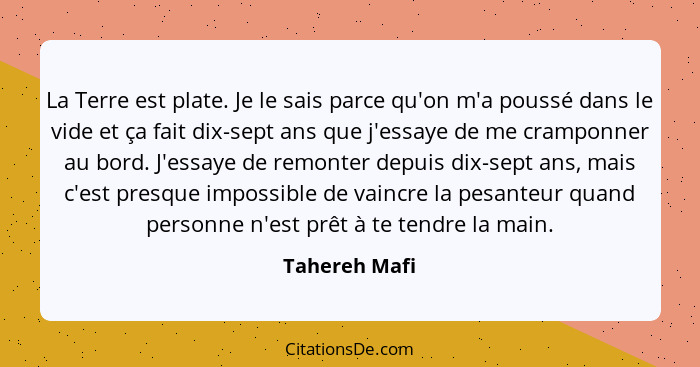 La Terre est plate. Je le sais parce qu'on m'a poussé dans le vide et ça fait dix-sept ans que j'essaye de me cramponner au bord. J'essaye de remonter depuis dix-sept ans, mais c'est presque impossible de vaincre la pesanteur quand personne n'est prêt à te tendre la main.

Tahereh Mafi

CitationsDe.com